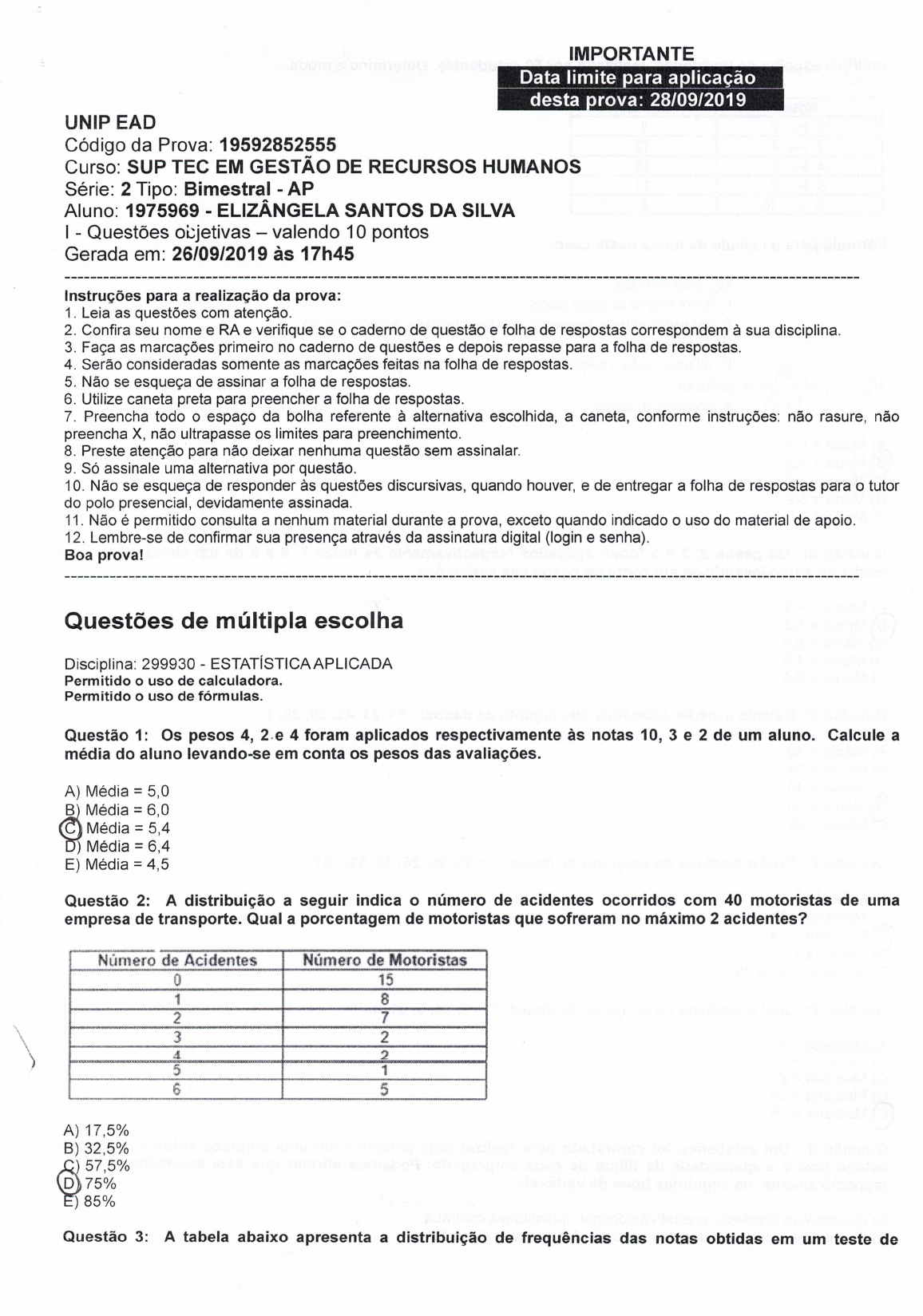 IMPORTANTE
Data limite para aplicação desta prova: 28/09/2019

UNIP EAD
Código da Prova: 19592852555
Curso: SUP TEC EM GESTÃO DE RECURSOS HUMANOS
Série: 2 Tipo: Bimestral - AP
Aluno: 1975969 - ELIZÂNGELA SANTOS DA SILVA
I - Questões objetivas – valendo 10 pontos
Gerada em: 26/09/2019 às 17h45

Instruções para a realização da prova:
1. Leia as questões com atenção.
2. Confira seu nome e RA e verifique se o caderno de questão e folha de respostas correspondem à sua disciplina.
3. Faça as marcações primeiro no caderno de questões e depois repasse para a folha de respostas.
4. Serão consideradas somente as marcações feitas na folha de respostas.
5. Não se esqueça de assinar a folha de respostas.
6. Utilize caneta preta para preencher a folha de respostas.
7. Preencha todo o espaço da bolha referente à alternativa escolhida, a caneta, conforme instruções: não rasure, não preencha X, não ultrapasse os limites para preenchimento.
8. Preste atenção para não deixar nenhuma questão sem assinalar.
9. Só assinale uma alternativa por questão.
10. Não se esqueça de responder às questões discursivas, quando houver, e de entregar a folha de respostas para o tutor do polo presencial, devidamente assinada.
11. Não é permitido consulta a nenhum material durante a prova, exceto quando indicado o uso do material de apoio.
12. Lembre-se de confirmar sua presença através da assinatura digital (login e senha).
Boa prova!

Questões de múltipla escolha

Disciplina: 299930 - ESTATÍSTICA APLICADA
Permitido o uso de calculadora.
Permitido o uso de fórmulas.

Questão 1: Os pesos 4, 2 e 4 foram aplicados respectivamente às notas 10, 3 e 2 de um aluno. Calcule a média do aluno levando-se em conta os pesos das avaliações.

A) Média = 5,0
B) Média = 6,0
C) Média = 5,4
D) Média = 6,4
E) Média = 4,5

Questão 2: A distribuição a seguir indica o número de acidentes ocorridos com 40 motoristas de uma empresa de transporte. Qual a porcentagem de motoristas que sofreram no máximo 2 acidentes?

| Número de Acidentes | Número de Motoristas |
|---|---|
| 0 | 15 |
| 1 | 8 |
| 2 | 7 |
| 3 | 2 |
| 4 | 2 |
| 5 | 1 |
| 6 | 5 |

A) 17,5%
B) 32,5%
C) 57,5%
D) 75%
E) 85%

Questão 3: A tabela abaixo apresenta a distribuição de frequências das notas obtidas em um teste de